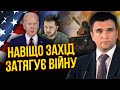 НАВІЩО ЗАХІД ЗАТЯГУЄ ВІЙНУ